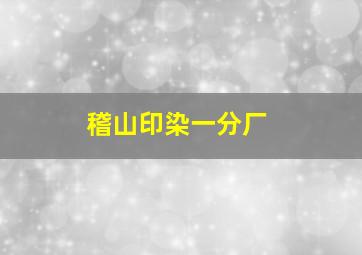 稽山印染一分厂